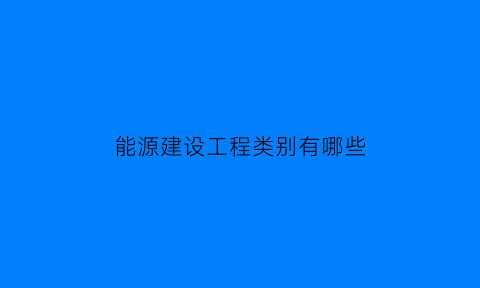 能源建设工程类别有哪些